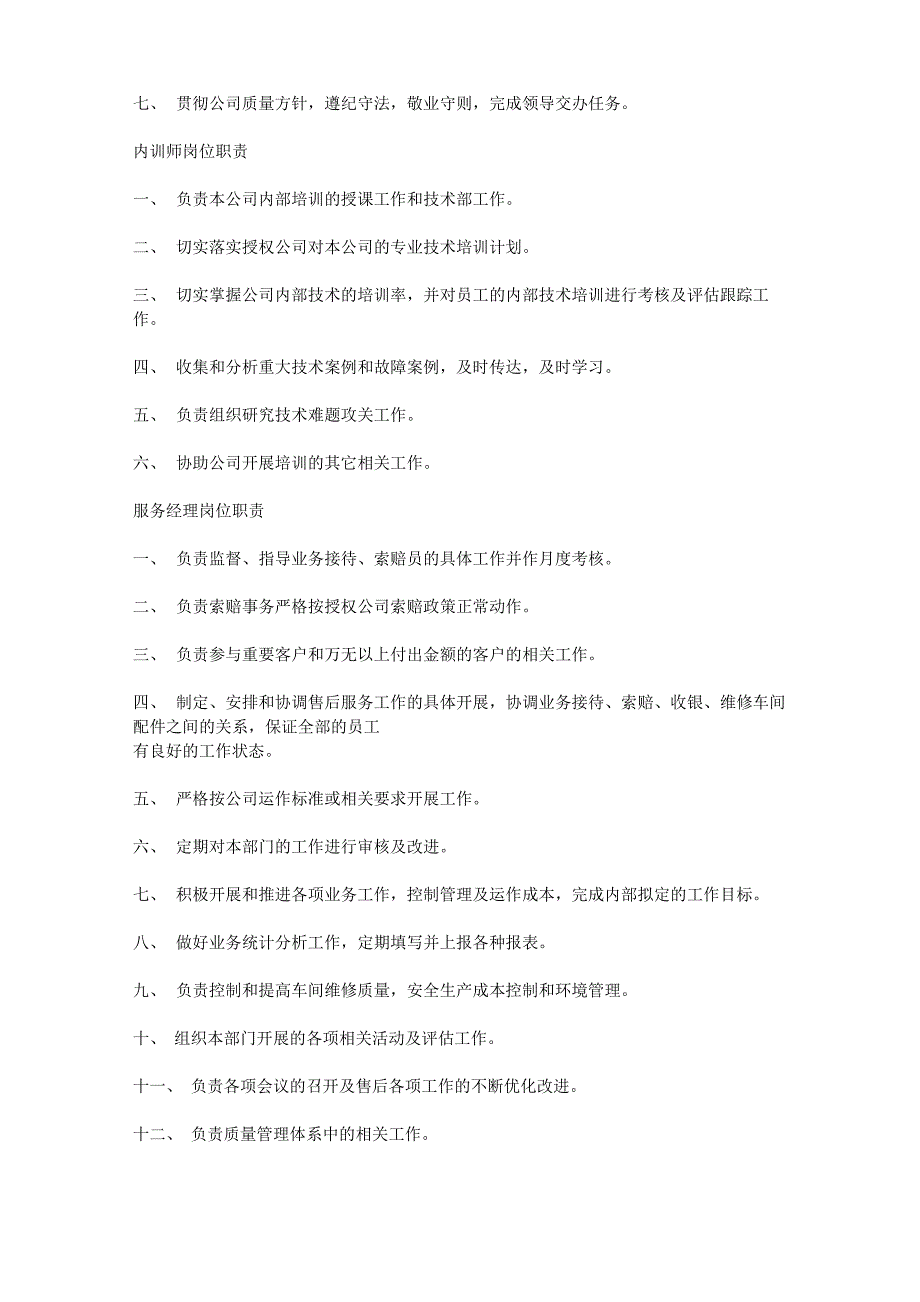 七、 贯彻公司质量方针，遵纪守法，敬业守则，完成领导交办任务。

内训师岗位职责

一、 负责本公司内部培训的授课工作和技术部工作。

二、 切实落实授权公司对本公司的专业技术培训计划。

三、 切实掌握公司内部技术的培训率，并对员工的内部技术培训进行考核及评估跟踪工作。

四、 收集和分析重大技术案例和故障案例，及时传达，及时学习。

五、 负责组织研究技术难题攻关工作。

六、 协助公司开展培训的其它相关工作。

服务经理岗位职责

一、 负责监督、指导业务接待、索赔员的具体工作并作月度考核。

二、 负责索赔事务严格按授权公司索赔政策正常动作。

三、 负责参与重要客户和万无以上付出金额的客户的相关工作。

四、 制定、安排和协调售后服务工作的具体开展，协调业务接待、索赔、收银、维修车间配件之间的关系，保证全部的员工有良好的工作状态。

五、 严格按公司运作标准或相关要求开展工作。

六、 定期对本部门的工作进行审核及改进。

七、 积极开展和推进各项业务工作，控制管理及运作成本，完成内部拟定的工作目标。

八、 做好业务统计分析工作，定期填写并上报各种报表。

九、 负责控制和提高车间维修质量，安全生产成本控制和环境管理。

十、 组织本部门开展的各项相关活动及评估工作。

十一、 负责各项会议的召开及售后各项工作的不断优化改进。

十二、 负责质量管理体系中的相关工作。